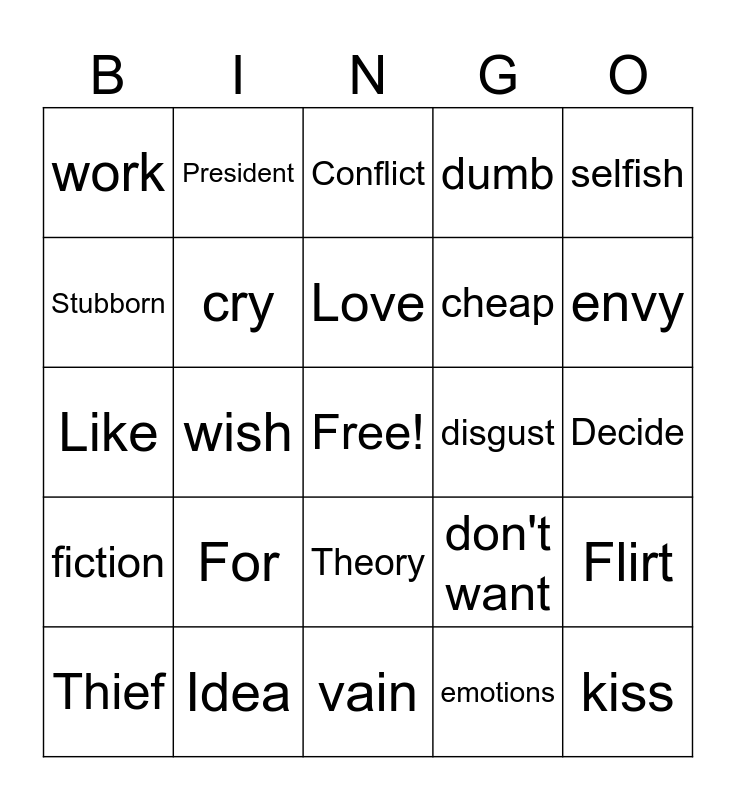 | B | I | N | G | O |
|---|---|---|---|---|
| work | President | Conflict | dumb | selfish |
| Stubborn | cry | Love | cheap | envy |
| Like | wish | Free! | disgust | Decide |
| fiction | For | Theory | don't want | Flirt |
| Thief | Idea | vain | emotions | kiss |